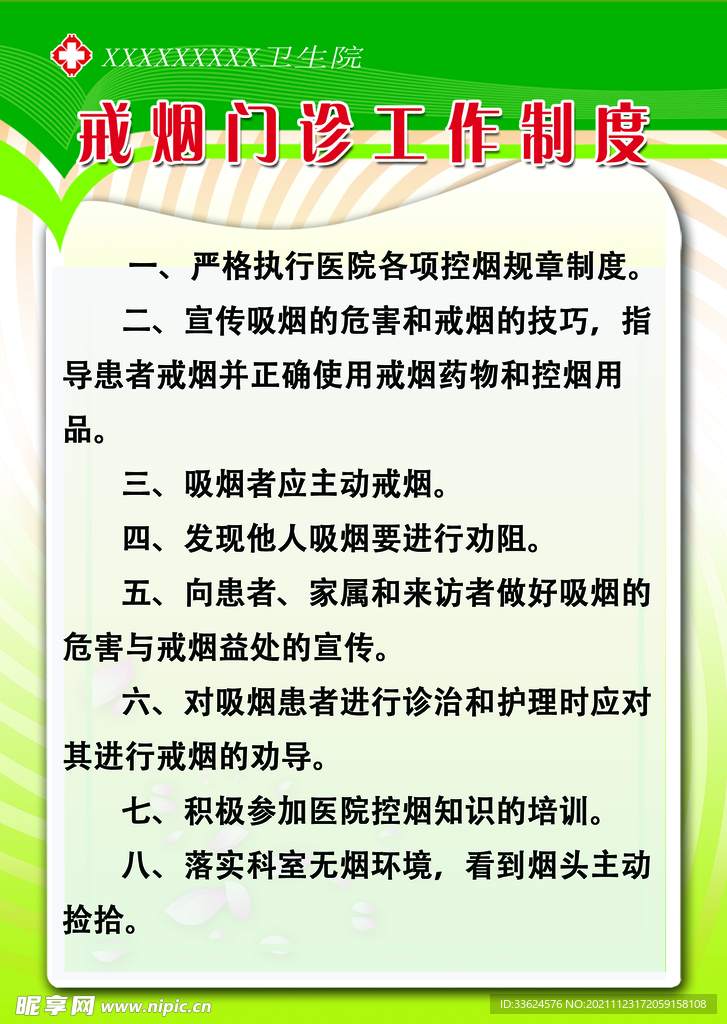 XXXXXXXXX卫生院

戒烟门诊工作制度

一、严格执行医院各项控烟规章制度。

二、宣传吸烟的危害和戒烟的技巧，指导患者戒烟并正确使用戒烟药物和控烟用品。

三、吸烟者应主动戒烟。

四、发现他人吸烟要进行劝阻。

五、向患者、家属和来访者做好吸烟的危害与戒烟益处的宣传。

六、对吸烟患者进行诊治和护理时应对其进行戒烟的劝导。

七、积极参加医院控烟知识的培训。

八、落实科室无烟环境，看到烟头主动捡拾。

昵享网 www.nipic.cn

ID:33624576 NO:20211123172059158108